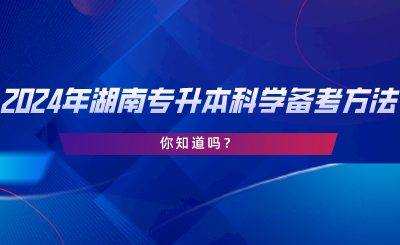 2024年湖南专升本科学备考方法

你知道吗？